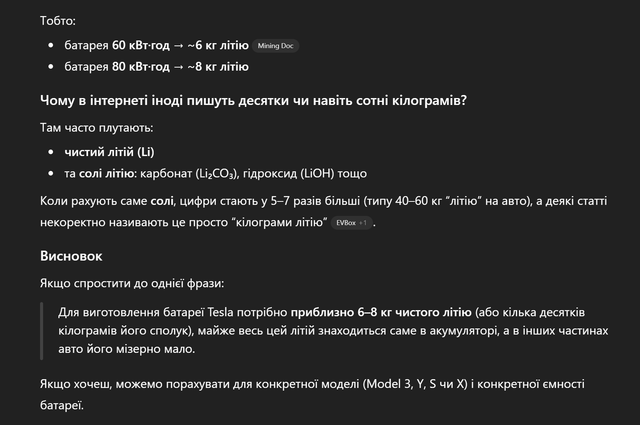 Тобто:

- батарея 60 кВт·год → ~6 кг літію Mining Doc
- батарея 80 кВт·год → ~8 кг літію

Чому в інтернеті іноді пишуть десятки чи навіть сотні кілограмів?

Там часто плутають:

- чистий літій (Li)
- та солі літію: карбонат ($Li_2CO_3$), гідроксид (LiOH) тощо

Коли рахують саме солі, цифри стають у 5–7 разів більші (типу 40–60 кг "літію" на авто), а деякі статті некоректно називають це просто "кілограми літію" EVBox +1 .

Висновок

Якщо спростити до однієї фрази:

Для виготовлення батареї Tesla потрібно приблизно 6–8 кг чистого літію (або кілька десятків кілограмів його сполук), майже весь цей літій знаходиться саме в акумуляторі, а в інших частинах авто його мізерно мало.

Якщо хочеш, можемо порахувати для конкретної моделі (Model 3, Y, S чи X) і конкретної ємності батареї.